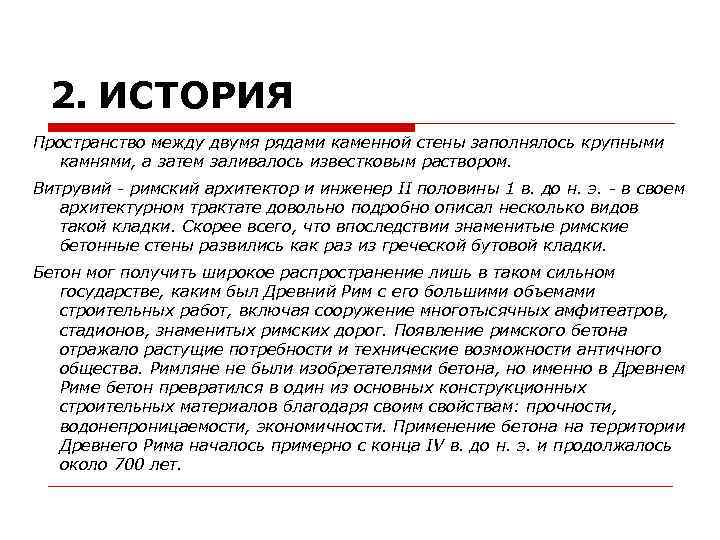 2. ИСТОРИЯ

Пространство между двумя рядами каменной стены заполнялось крупными камнями, а затем заливалось известковым раствором.

Витрувий - римский архитектор и инженер II половины 1 в. до н. э. - в своем архитектурном трактате довольно подробно описал несколько видов такой кладки. Скорее всего, что впоследствии знаменитые римские бетонные стены развились как раз из греческой бутовой кладки.

Бетон мог получить широкое распространение лишь в таком сильном государстве, каким был Древний Рим с его большими объемами строительных работ, включая сооружение многотысячных амфитеатров, стадионов, знаменитых римских дорог. Появление римского бетона отражало растущие потребности и технические возможности античного общества. Римляне не были изобретателями бетона, но именно в Древнем Риме бетон превратился в один из основных конструкционных строительных материалов благодаря своим свойствам: прочности, водонепроницаемости, экономичности. Применение бетона на территории Древнего Рима началось примерно с конца IV в. до н. э. и продолжалось около 700 лет.